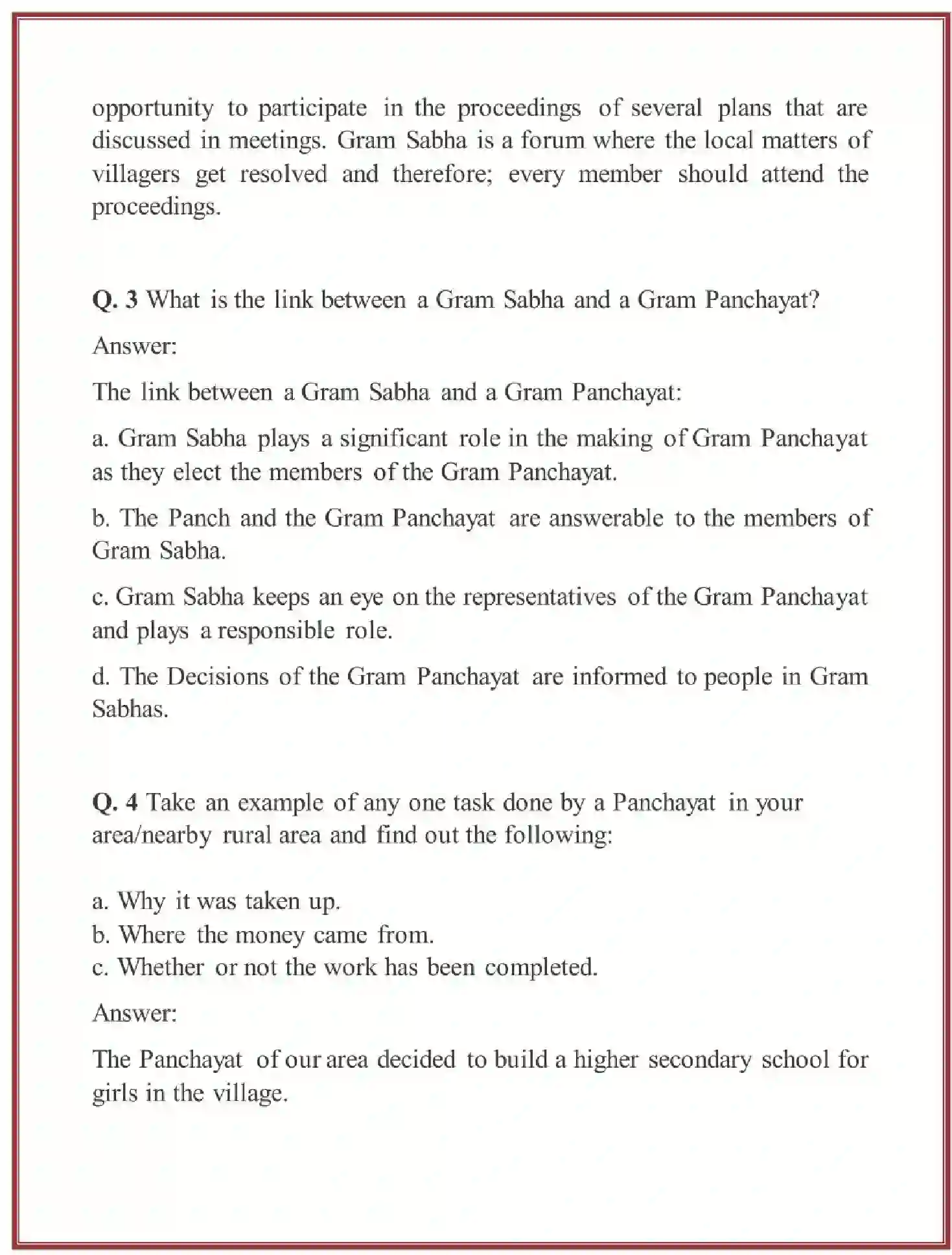 opportunity to participate in the proceedings of several plans that are discussed in meetings. Gram Sabha is a forum where the local matters of villagers get resolved and therefore; every member should attend the proceedings.

Q. 3 What is the link between a Gram Sabha and a Gram Panchayat?

Answer:

The link between a Gram Sabha and a Gram Panchayat:

a. Gram Sabha plays a significant role in the making of Gram Panchayat as they elect the members of the Gram Panchayat.

b. The Panch and the Gram Panchayat are answerable to the members of Gram Sabha.

c. Gram Sabha keeps an eye on the representatives of the Gram Panchayat and plays a responsible role.

d. The Decisions of the Gram Panchayat are informed to people in Gram Sabhas.

Q. 4 Take an example of any one task done by a Panchayat in your area/nearby rural area and find out the following:

a. Why it was taken up.
b. Where the money came from.
c. Whether or not the work has been completed.

Answer:

The Panchayat of our area decided to build a higher secondary school for girls in the village.